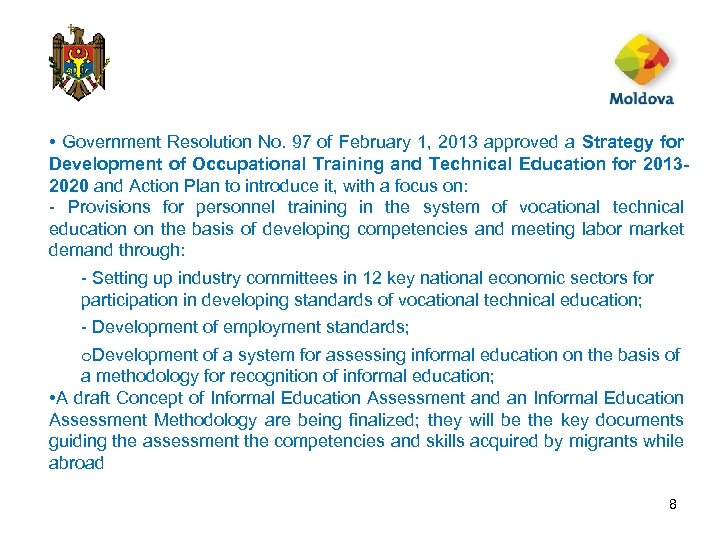 Moldova

• Government Resolution No. 97 of February 1, 2013 approved a Strategy for Development of Occupational Training and Technical Education for 2013-2020 and Action Plan to introduce it, with a focus on:
- Provisions for personnel training in the system of vocational technical education on the basis of developing competencies and meeting labor market demand through:

- Setting up industry committees in 12 key national economic sectors for participation in developing standards of vocational technical education;

- Development of employment standards;

oDevelopment of a system for assessing informal education on the basis of a methodology for recognition of informal education;

•A draft Concept of Informal Education Assessment and an Informal Education Assessment Methodology are being finalized; they will be the key documents guiding the assessment the competencies and skills acquired by migrants while abroad

8